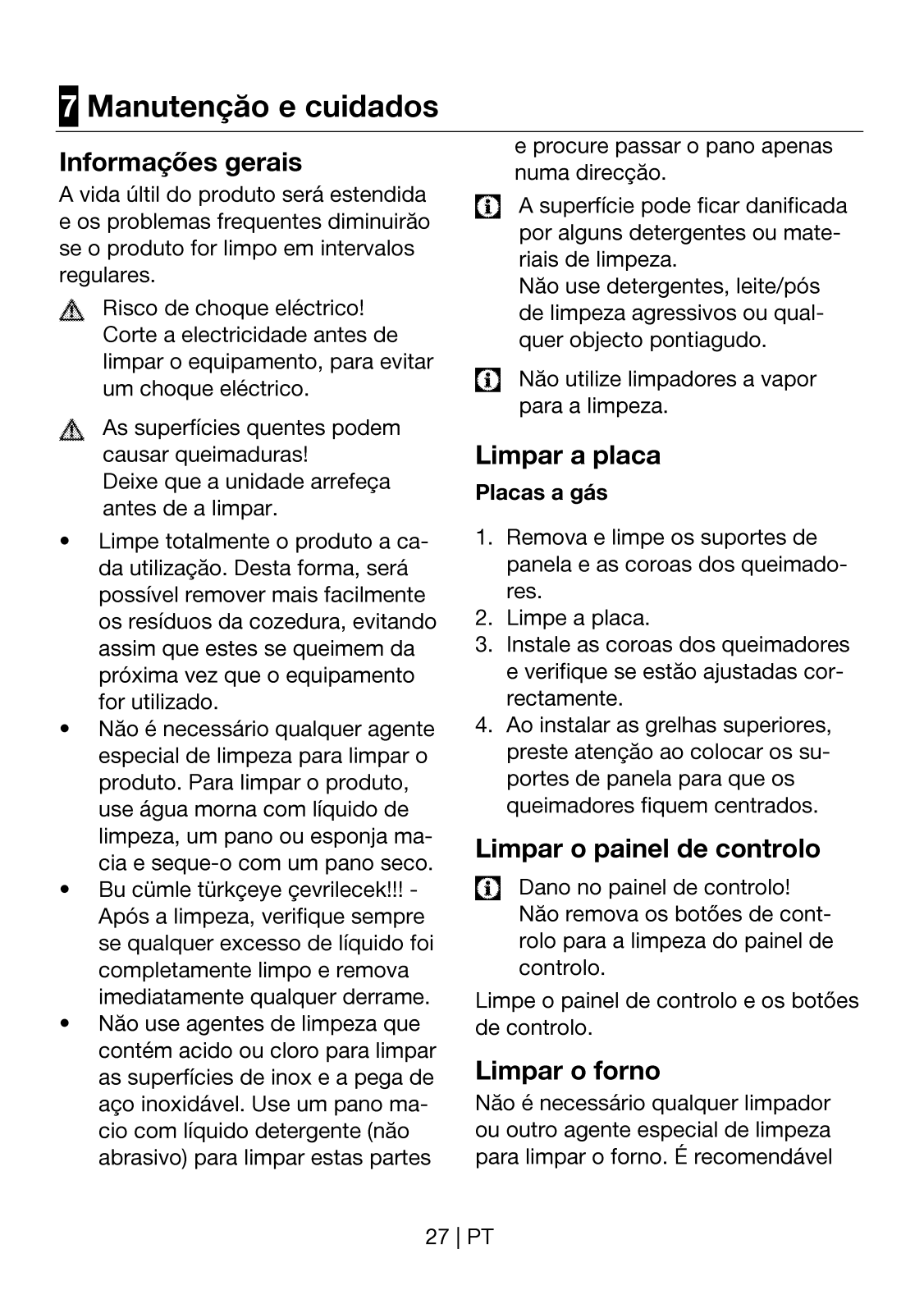 7 Manutenção e cuidados

Informações gerais

A vida últil do produto será estendida e os problemas frequentes diminuirão se o produto for limpo em intervalos regulares.

Risco de choque eléctrico!
Corte a electricidade antes de limpar o equipamento, para evitar um choque eléctrico.

As superfícies quentes podem causar queimaduras!
Deixe que a unidade arrefeça antes de a limpar.

• Limpe totalmente o produto a cada utilização. Desta forma, será possível remover mais facilmente os resíduos da cozedura, evitando assim que estes se queimem da próxima vez que o equipamento for utilizado.
• Não é necessário qualquer agente especial de limpeza para limpar o produto. Para limpar o produto, use água morna com líquido de limpeza, um pano ou esponja macia e seque-o com um pano seco.
• Bu cümle türkçeye çevrilecek!!! - Após a limpeza, verifique sempre se qualquer excesso de líquido foi completamente limpo e remova imediatamente qualquer derrame.
• Não use agentes de limpeza que contém acido ou cloro para limpar as superfícies de inox e a pega de aço inoxidável. Use um pano macio com líquido detergente (não abrasivo) para limpar estas partes e procure passar o pano apenas numa direcção.

A superfície pode ficar danificada por alguns detergentes ou materiais de limpeza.
Não use detergentes, leite/pós de limpeza agressivos ou qualquer objecto pontiagudo.

Não utilize limpadores a vapor para a limpeza.

Limpar a placa

Placas a gás

1. Remova e limpe os suportes de panela e as coroas dos queimadores.
2. Limpe a placa.
3. Instale as coroas dos queimadores e verifique se estão ajustadas correctamente.
4. Ao instalar as grelhas superiores, preste atenção ao colocar os suportes de panela para que os queimadores fiquem centrados.

Limpar o painel de controlo

Dano no painel de controlo!
Não remova os botőes de controlo para a limpeza do painel de controlo.

Limpe o painel de controlo e os botőes de controlo.

Limpar o forno

Não é necessário qualquer limpador ou outro agente especial de limpeza para limpar o forno. É recomendável

27 | PT